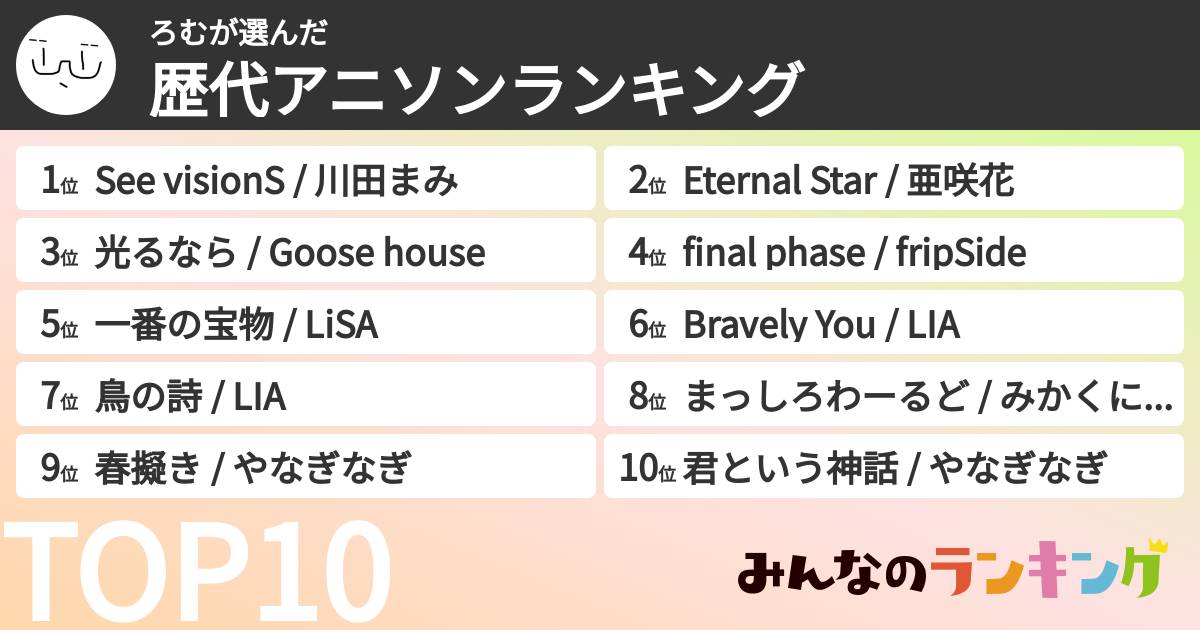 ろむが選んだ
歴代アニソンランキング

1位 See visionS / 川田まみ

2位 Eternal Star / 亜咲花

3位 光るなら / Goose house

4位 final phase / fripSide

5位 一番の宝物 / LiSA

6位 Bravely You / LIA

7位 鳥の詩 / LIA

8位 まっしろわーるど / みかくに...

9位 春擬き / やなぎなぎ

10位 君という神話 / やなぎなぎ

TOP10

みんなのランキング